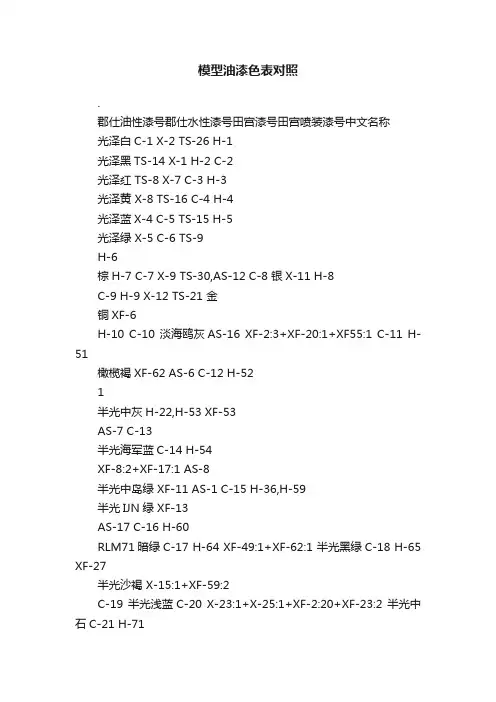 模型油漆色表对照

.
郡仕油性漆号郡仕水性漆号田宫漆号田宫喷装漆号中文名称

光泽白 C-1 X-2 TS-26 H-1

光泽黑 TS-14 X-1 H-2 C-2

光泽红 TS-8 X-7 C-3 H-3

光泽黄 X-8 TS-16 C-4 H-4

光泽蓝 X-4 C-5 TS-15 H-5

光泽绿 X-5 C-6 TS-9

H-6

棕 H-7 C-7 X-9 TS-30,AS-12 C-8 银 X-11 H-8

C-9 H-9 X-12 TS-21 金

铜 XF-6

H-10 C-10 淡海鸥灰 AS-16 XF-2:3+XF-20:1+XF55:1 C-11 H-51

橄榄褐 XF-62 AS-6 C-12 H-52

1

半光中灰 H-22,H-53 XF-53

AS-7 C-13

半光海军蓝 C-14 H-54

XF-8:2+XF-17:1 AS-8

半光中岛绿 XF-11 AS-1 C-15 H-36,H-59

半光 IJN 绿 XF-13

AS-17 C-16 H-60

RLM71 暗绿 C-17 H-64 XF-49:1+XF-62:1 半光黑绿 C-18 H-65 XF-27

半光沙褐 X-15:1+XF-59:2

C-19 半光浅蓝 C-20 X-23:1+X-25:1+XF-2:20+XF-23:2 半光中石 C-21 H-71